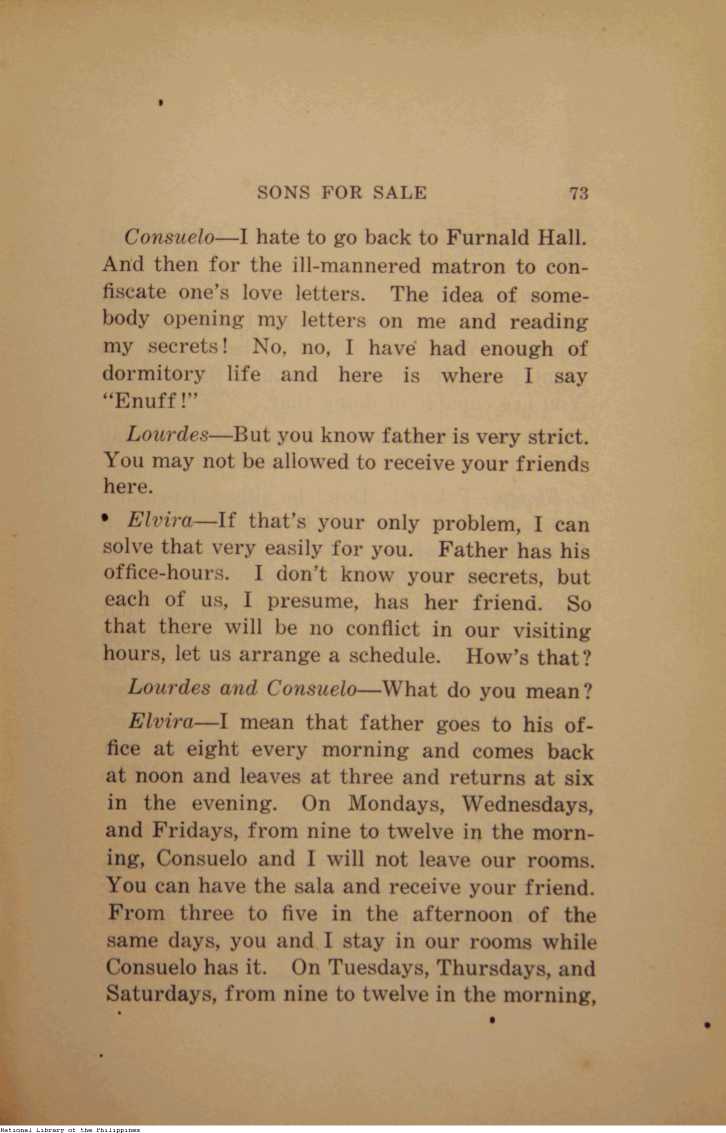 SONS FOR SALE 73

Consuelo—I hate to go back to Furnald Hall. And then for the ill-mannered matron to confiscate one's love letters. The idea of somebody opening my letters on me and reading my secrets! No, no, I have had enough of dormitory life and here is where I say "Enuff!"

Lourdes—But you know father is very strict. You may not be allowed to receive your friends here.

Elvira—If that's your only problem, I can solve that very easily for you. Father has his office-hours. I don't know your secrets, but each of us, I presume, has her friend. So that there will be no conflict in our visiting hours, let us arrange a schedule. How's that?

Lourdes and Consuelo—What do you mean?

Elvira—I mean that father goes to his office at eight every morning and comes back at noon and leaves at three and returns at six in the evening. On Mondays, Wednesdays, and Fridays, from nine to twelve in the morning, Consuelo and I will not leave our rooms. You can have the sala and receive your friend. From three to five in the afternoon of the same days, you and I stay in our rooms while Consuelo has it. On Tuesdays, Thursdays, and Saturdays, from nine to twelve in the morning,

National Library of the Philippines